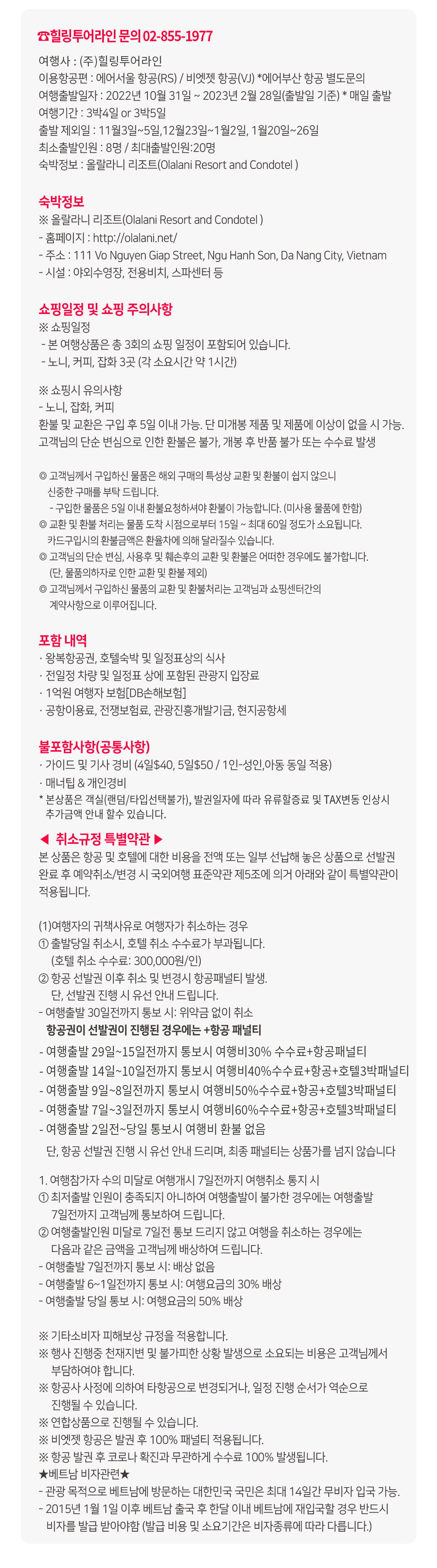 ☎힐링투어라인 문의 02-855-1977

여행사 : (주)힐링투어라인
이용항공편 : 에어서울 항공(RS) / 비엣젯 항공(VJ) *에어부산 항공 별도문의
여행출발일자 : 2022년 10월 31일 ~ 2023년 2월 28일(출발일 기준) * 매일 출발
여행기간 : 3박4일 or 3박5일
출발 제외일 : 11월3일~5일,12월23일~1월2일, 1월20일~26일
최소출발인원 : 8명 / 최대출발인원:20명
숙박정보 : 올랄라니 리조트(Olalani Resort and Condotel )

숙박정보
※ 올랄라니 리조트(Olalani Resort and Condotel )
- 홈페이지 : http://olalani.net/
- 주소 : 111 Vo Nguyen Giap Street, Ngu Hanh Son, Da Nang City, Vietnam
- 시설 : 야외수영장, 전용비치, 스파센터 등

쇼핑일정 및 쇼핑 주의사항
※ 쇼핑일정
- 본 여행상품은 총 3회의 쇼핑 일정이 포함되어 있습니다.
- 노니, 커피, 잡화 3곳 (각 소요시간 약 1시간)

※ 쇼핑시 유의사항
- 노니, 잡화, 커피
환불 및 교환은 구입 후 5일 이내 가능. 단 미개봉 제품 및 제품에 이상이 없을 시 가능.
고객님의 단순 변심으로 인한 환불은 불가, 개봉 후 반품 불가 또는 수수료 발생

◎ 고객님께서 구입하신 물품은 해외 구매의 특성상 교환 및 환불이 쉽지 않으니 신중한 구매를 부탁 드립니다.
- 구입한 물품은 5일 이내 환불요청하셔야 환불이 가능합니다. (미사용 물품에 한함)
◎ 교환 및 환불 처리는 물품 도착 시점으로부터 15일 ~ 최대 60일 정도가 소요됩니다.
카드구입시의 환불금액은 환율차에 의해 달라질수 있습니다.
◎ 고객님의 단순 변심, 사용후 및 훼손후의 교환 및 환불은 어떠한 경우에도 불가합니다.
(단, 물품의하자로 인한 교환 및 환불 제외)
◎ 고객님께서 구입하신 물품의 교환 및 환불처리는 고객님과 쇼핑센터간의 계약사항으로 이루어집니다.

포함 내역
· 왕복항공권, 호텔숙박 및 일정표상의 식사
· 전일정 차량 및 일정표 상에 포함된 관광지 입장료
· 1억원 여행자 보험[DB손해보험]
· 공항이용료, 전쟁보험료, 관광진흥개발기금, 현지공항세

불포함사항(공통사항)
· 가이드 및 기사 경비 (4일$40, 5일$50 / 1인-성인,아동 동일 적용)
· 매너팁 & 개인경비
* 본상품은 객실(랜덤/타입선택불가), 발권일자에 따라 유류할증료 및 TAX변동 인상시 추가금액 안내 할수 있습니다.

◀ 취소규정 특별약관 ▶
본 상품은 항공 및 호텔에 대한 비용을 전액 또는 일부 선납해 놓은 상품으로 선발권 완료 후 예약취소/변경 시 국외여행 표준약관 제5조에 의거 아래와 같이 특별약관이 적용됩니다.

(1)여행자의 귀책사유로 여행자가 취소하는 경우
① 출발당일 취소시, 호텔 취소 수수료가 부과됩니다.
(호텔 취소 수수료: 300,000원/인)
② 항공 선발권 이후 취소 및 변경시 항공패널티 발생.
단, 선발권 진행 시 유선 안내 드립니다.
- 여행출발 30일전까지 통보 시: 위약금 없이 취소
항공권이 선발권이 진행된 경우에는 +항공 패널티
- 여행출발 29일~15일전까지 통보시 여행비30% 수수료+항공패널티
- 여행출발 14일~10일전까지 통보시 여행비40%수수료+항공+호텔3박패널티
- 여행출발 9일~8일전까지 통보시 여행비50%수수료+항공+호텔3박패널티
- 여행출발 7일~3일전까지 통보시 여행비60%수수료+항공+호텔3박패널티
- 여행출발 2일전~당일 통보시 여행비 환불 없음
단, 항공 선발권 진행 시 유선 안내 드리며, 최종 패널티는 상품가를 넘지 않습니다

1. 여행참가자 수의 미달로 여행개시 7일전까지 여행취소 통지 시
① 최저출발 인원이 충족되지 아니하여 여행출발이 불가한 경우에는 여행출발 7일전까지 고객님께 통보하여 드립니다.
② 여행출발인원 미달로 7일전 통보 드리지 않고 여행을 취소하는 경우에는 다음과 같은 금액을 고객님께 배상하여 드립니다.
- 여행출발 7일전까지 통보 시: 배상 없음
- 여행출발 6~1일전까지 통보 시: 여행요금의 30% 배상
- 여행출발 당일 통보 시: 여행요금의 50% 배상

※ 기타소비자 피해보상 규정을 적용합니다.
※ 행사 진행중 천재지변 및 불가피한 상황 발생으로 소요되는 비용은 고객님께서 부담하여야 합니다.
※ 항공사 사정에 의하여 타항공으로 변경되거나, 일정 진행 순서가 역순으로 진행될 수 있습니다.
※ 연합상품으로 진행될 수 있습니다.
※ 비엣젯 항공은 발권 후 100% 패널티 적용됩니다.
※ 항공 발권 후 코로나 확진과 무관하게 수수료 100% 발생됩니다.
★베트남 비자관련★
- 관광 목적으로 베트남에 방문하는 대한민국 국민은 최대 14일간 무비자 입국 가능.
- 2015년 1월 1일 이후 베트남 출국 후 한달 이내 베트남에 재입국할 경우 반드시 비자를 발급 받아야함 (발급 비용 및 소요기간은 비자종류에 따라 다릅니다.)